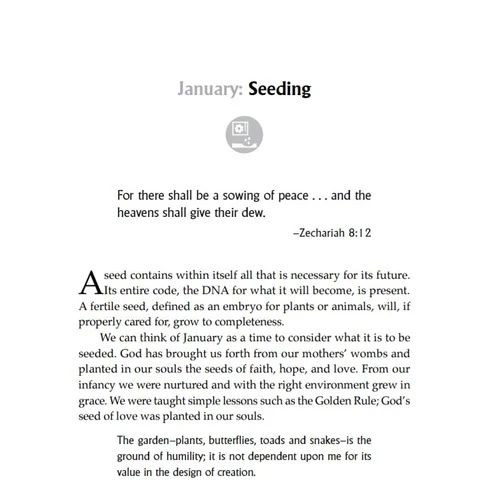 January: Seeding

For there shall be a sowing of peace . . . and the heavens shall give their dew.

–Zechariah 8:12

A seed contains within itself all that is necessary for its future. Its entire code, the DNA for what it will become, is present. A fertile seed, defined as an embryo for plants or animals, will, if properly cared for, grow to completeness.

We can think of January as a time to consider what it is to be seeded. God has brought us forth from our mothers' wombs and planted in our souls the seeds of faith, hope, and love. From our infancy we were nurtured and with the right environment grew in grace. We were taught simple lessons such as the Golden Rule; God's seed of love was planted in our souls.

The garden–plants, butterflies, toads and snakes–is the ground of humility; it is not dependent upon me for its value in the design of creation.